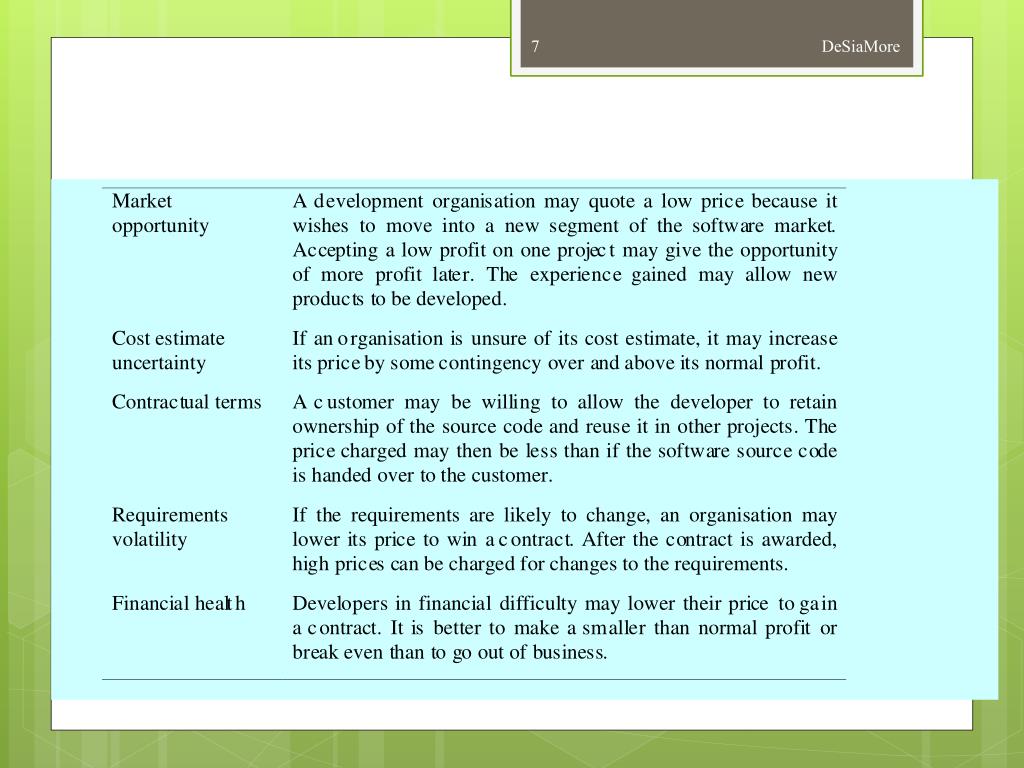 7 DeSiaMore

| | |
|---|---|
| Market opportunity | A development organisation may quote a low price because it wishes to move into a new segment of the software market. Accepting a low profit on one project may give the opportunity of more profit later. The experience gained may allow new products to be developed. |
| Cost estimate uncertainty | If an organisation is unsure of its cost estimate, it may increase its price by some contingency over and above its normal profit. |
| Contractual terms | A customer may be willing to allow the developer to retain ownership of the source code and reuse it in other projects. The price charged may then be less than if the software source code is handed over to the customer. |
| Requirements volatility | If the requirements are likely to change, an organisation may lower its price to win a contract. After the contract is awarded, high prices can be charged for changes to the requirements. |
| Financial health | Developers in financial difficulty may lower their price to gain a contract. It is better to make a smaller than normal profit or break even than to go out of business. |